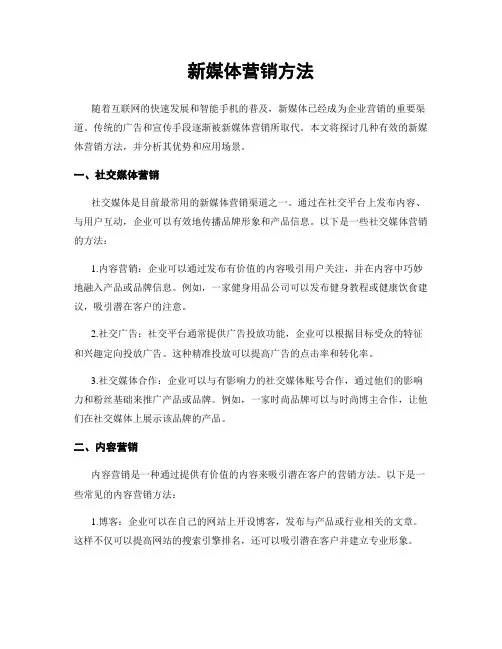 新媒体营销方法

随着互联网的快速发展和智能手机的普及，新媒体已经成为企业营销的重要渠道。传统的广告和宣传手段逐渐被新媒体营销所取代。本文将探讨几种有效的新媒体营销方法，并分析其优势和应用场景。

一、社交媒体营销

社交媒体是目前最常用的新媒体营销渠道之一。通过在社交平台上发布内容、与用户互动，企业可以有效地传播品牌形象和产品信息。以下是一些社交媒体营销的方法：

1.内容营销：企业可以通过发布有价值的内容吸引用户关注，并在内容中巧妙地融入产品或品牌信息。例如，一家健身用品公司可以发布健身教程或健康饮食建议，吸引潜在客户的注意。

2.社交广告：社交平台通常提供广告投放功能，企业可以根据目标受众的特征和兴趣定向投放广告。这种精准投放可以提高广告的点击率和转化率。

3.社交媒体合作：企业可以与有影响力的社交媒体账号合作，通过他们的影响力和粉丝基础来推广产品或品牌。例如，一家时尚品牌可以与时尚博主合作，让他们在社交媒体上展示该品牌的产品。

二、内容营销

内容营销是一种通过提供有价值的内容来吸引潜在客户的营销方法。以下是一些常见的内容营销方法：

1.博客：企业可以在自己的网站上开设博客，发布与产品或行业相关的文章。这样不仅可以提高网站的搜索引擎排名，还可以吸引潜在客户并建立专业形象。